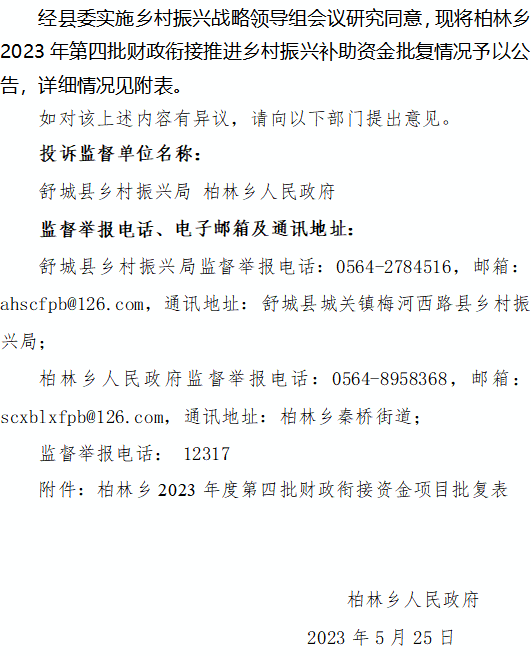 经县委实施乡村振兴战略领导组会议研究同意，现将柏林乡2023年第四批财政衔接推进乡村振兴补助资金批复情况予以公告，详细情况见附表。

如对该上述内容有异议，请向以下部门提出意见。

投诉监督单位名称：

舒城县乡村振兴局 柏林乡人民政府

监督举报电话、电子邮箱及通讯地址：

舒城县乡村振兴局监督举报电话：0564-2784516，邮箱：ahscfpb@126.com，通讯地址：舒城县城关镇梅河西路县乡村振兴局；

柏林乡人民政府监督举报电话：0564-8958368，邮箱：scxblxfpb@126.com，通讯地址：柏林乡秦桥街道；

监督举报电话： 12317

附件：柏林乡2023年度第四批财政衔接资金项目批复表

柏林乡人民政府

2023年5月25日